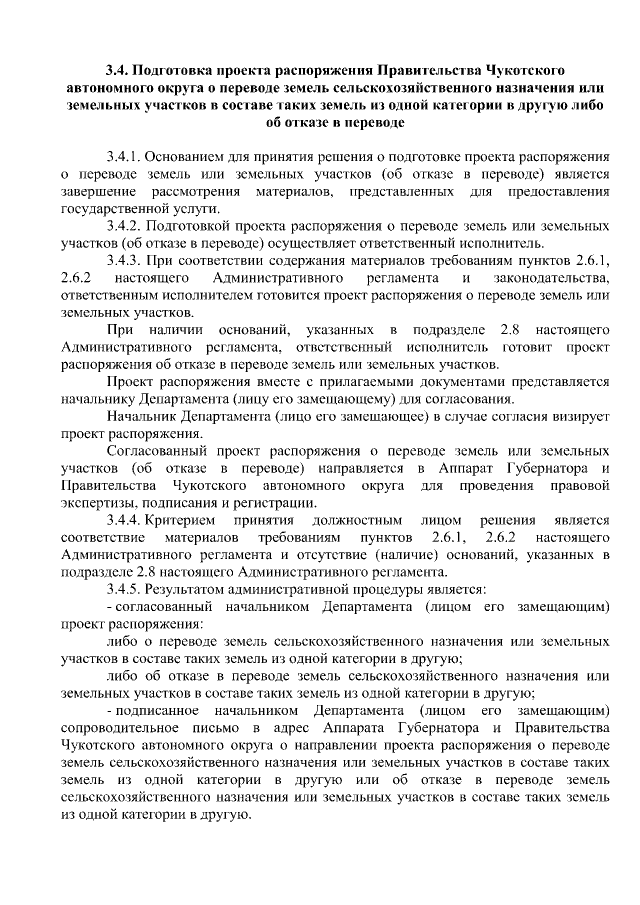 3.4. Подготовка проекта распоряжения Правительства Чукотского автономного округа о переводе земель сельскохозяйственного назначения или земельных участков в составе таких земель из одной категории в другую либо об отказе в переводе

3.4.1. Основанием для принятия решения о подготовке проекта распоряжения о переводе земель или земельных участков (об отказе в переводе) является завершение рассмотрения материалов, представленных для предоставления государственной услуги.

3.4.2. Подготовкой проекта распоряжения о переводе земель или земельных участков (об отказе в переводе) осуществляет ответственный исполнитель.

3.4.3. При соответствии содержания материалов требованиям пунктов 2.6.1, 2.6.2 настоящего Административного регламента и законодательства, ответственным исполнителем готовится проект распоряжения о переводе земель или земельных участков.

При наличии оснований, указанных в подразделе 2.8 настоящего Административного регламента, ответственный исполнитель готовит проект распоряжения об отказе в переводе земель или земельных участков.

Проект распоряжения вместе с прилагаемыми документами представляется начальнику Департамента (лицу его замещающему) для согласования.

Начальник Департамента (лицо его замещающее) в случае согласия визирует проект распоряжения.

Согласованный проект распоряжения о переводе земель или земельных участков (об отказе в переводе) направляется в Аппарат Губернатора и Правительства Чукотского автономного округа для проведения правовой экспертизы, подписания и регистрации.

3.4.4. Критерием принятия должностным лицом решения является соответствие материалов требованиям пунктов 2.6.1, 2.6.2 настоящего Административного регламента и отсутствие (наличие) оснований, указанных в подразделе 2.8 настоящего Административного регламента.

3.4.5. Результатом административной процедуры является:

- согласованный начальником Департамента (лицом его замещающим) проект распоряжения:

либо о переводе земель сельскохозяйственного назначения или земельных участков в составе таких земель из одной категории в другую;

либо об отказе в переводе земель сельскохозяйственного назначения или земельных участков в составе таких земель из одной категории в другую;

- подписанное начальником Департамента (лицом его замещающим) сопроводительное письмо в адрес Аппарата Губернатора и Правительства Чукотского автономного округа о направлении проекта распоряжения о переводе земель сельскохозяйственного назначения или земельных участков в составе таких земель из одной категории в другую или об отказе в переводе земель сельскохозяйственного назначения или земельных участков в составе таких земель из одной категории в другую.